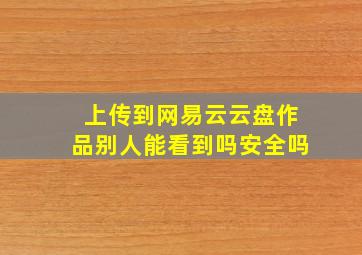 上传到网易云云盘作品别人能看到吗安全吗